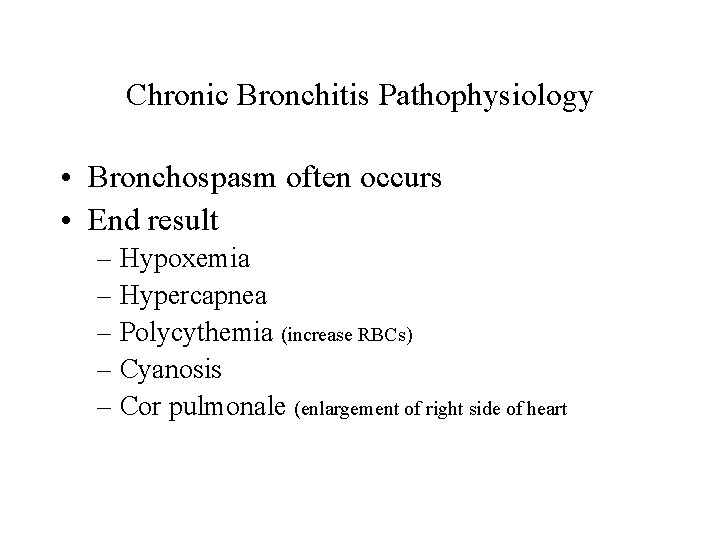 Chronic Bronchitis Pathophysiology

• Bronchospasm often occurs
• End result
– Hypoxemia
– Hypercapnea
– Polycythemia (increase RBCs)
– Cyanosis
– Cor pulmonale (enlargement of right side of heart